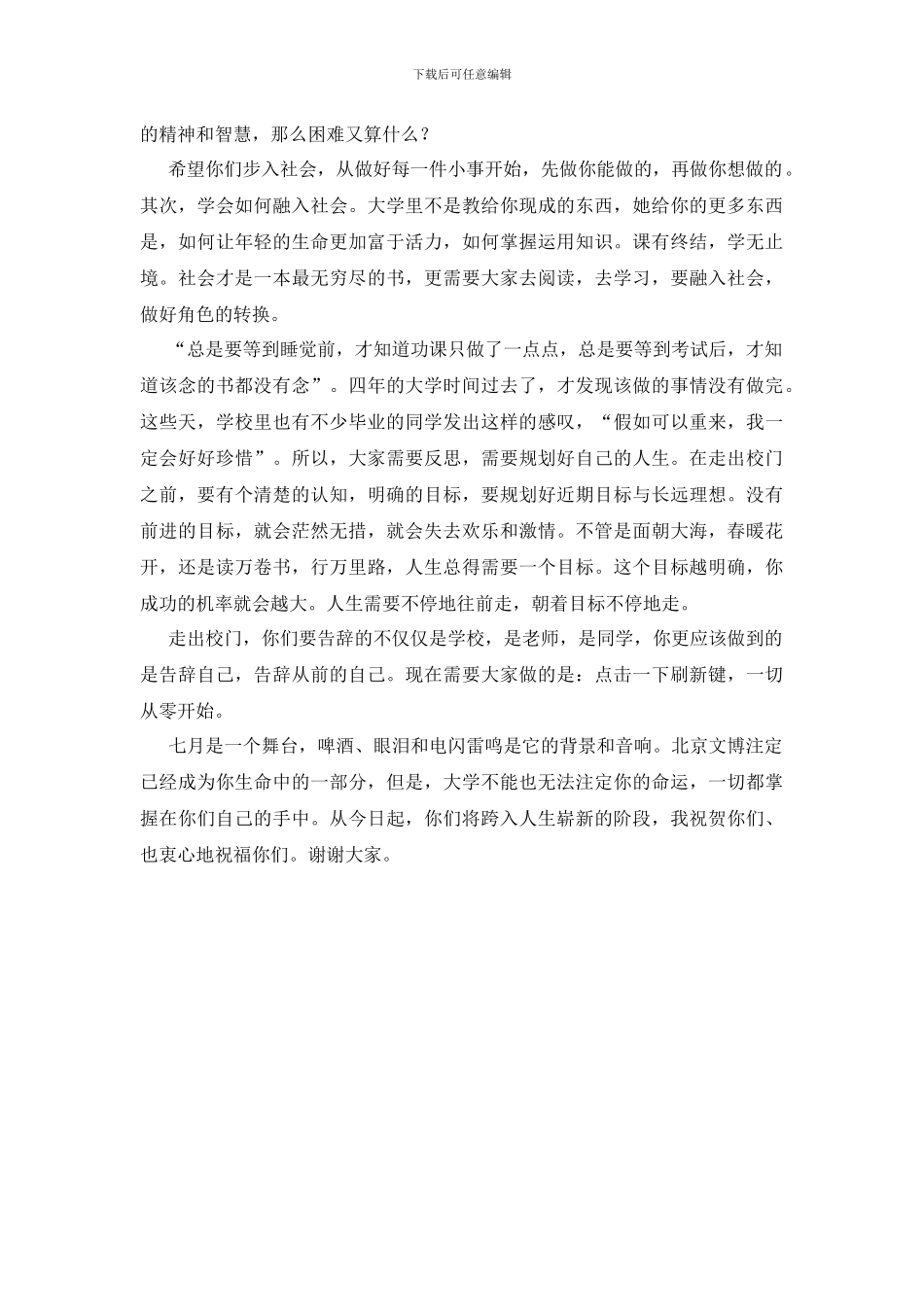 下载后可任意编辑

的精神和智慧，那么困难又算什么？

希望你们步入社会，从做好每一件小事开始，先做你能做的，再做你想做的。其次，学会如何融入社会。大学里不是教给你现成的东西，她给你的更多东西是，如何让年轻的生命更加富于活力，如何掌握运用知识。课有终结，学无止境。社会才是一本最无穷尽的书，更需要大家去阅读，去学习，要融入社会，做好角色的转换。

“总是要等到睡觉前，才知道功课只做了一点点，总是要等到考试后，才知道该念的书都没有念”。四年的大学时间过去了，才发现该做的事情没有做完。这些天，学校里也有不少毕业的同学发出这样的感叹，“假如可以重来，我一定会好好珍惜”。所以，大家需要反思，需要规划好自己的人生。在走出校门之前，要有个清楚的认知，明确的目标，要规划好近期目标与长远理想。没有前进的目标，就会茫然无措，就会失去欢乐和激情。不管是面朝大海，春暖花开，还是读万卷书，行万里路，人生总得需要一个目标。这个目标越明确，你成功的机率就会越大。人生需要不停地往前走，朝着目标不停地走。

走出校门，你们要告辞的不仅仅是学校，是老师，是同学，你更应该做到的是告辞自己，告辞从前的自己。现在需要大家做的是：点击一下刷新键，一切从零开始。

七月是一个舞台，啤酒、眼泪和电闪雷鸣是它的背景和音响。北京文博注定已经成为你生命中的一部分，但是，大学不能也无法注定你的命运，一切都掌握在你们自己的手中。从今日起，你们将跨入人生崭新的阶段，我祝贺你们、也衷心地祝福你们。谢谢大家。